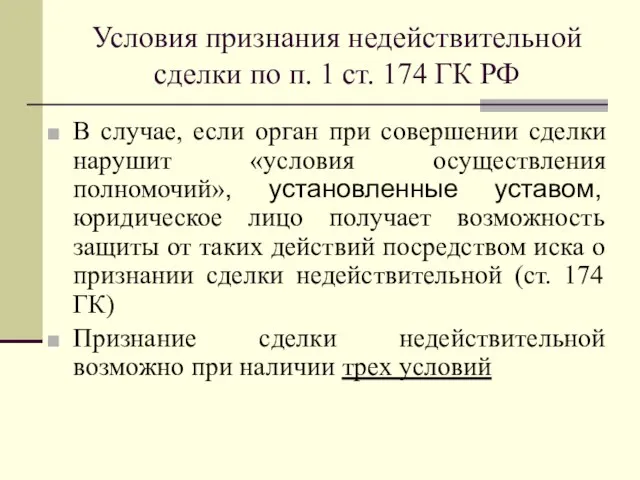 Условия признания недействительной сделки по п. 1 ст. 174 ГК РФ

В случае, если орган при совершении сделки нарушит «условия осуществления полномочий», установленные уставом, юридическое лицо получает возможность защиты от таких действий посредством иска о признании сделки недействительной (ст. 174 ГК)

Признание сделки недействительной возможно при наличии трех условий